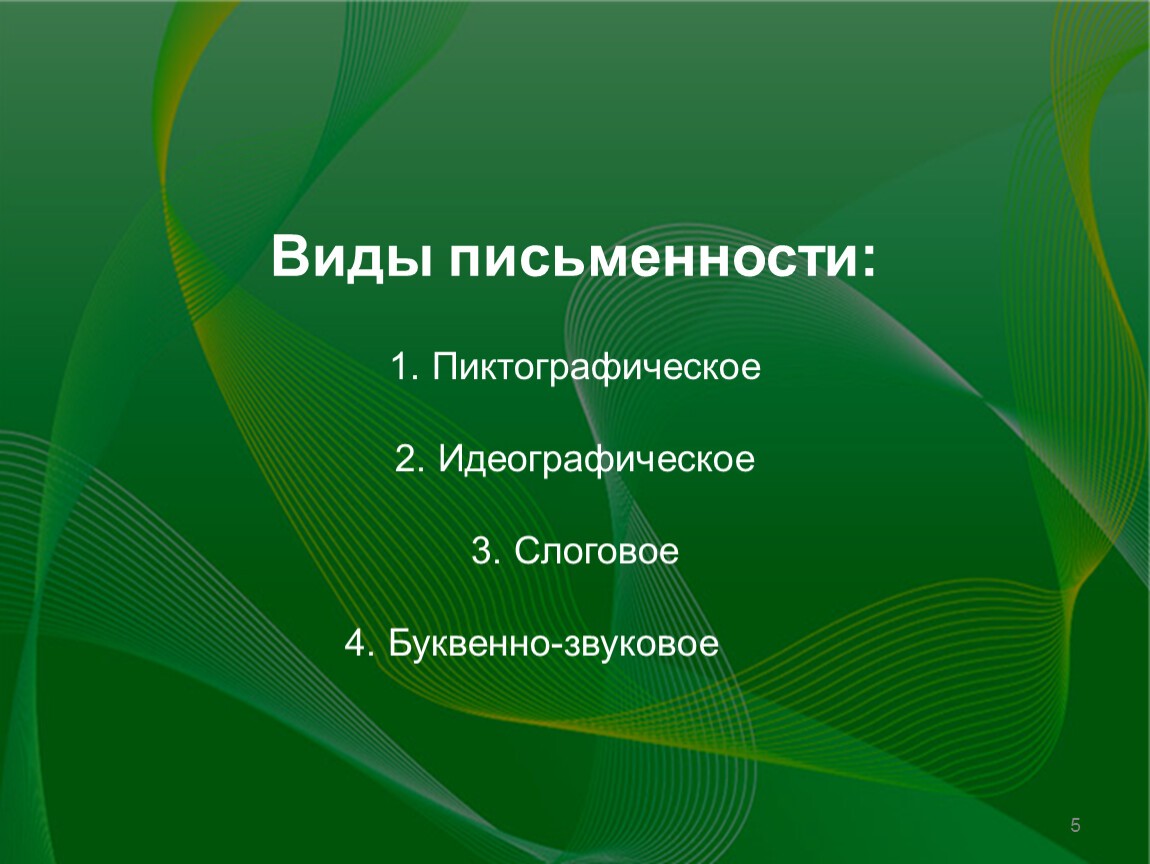 Виды письменности:

1. Пиктографическое

2. Идеографическое

3. Слоговое

4. Буквенно-звуковое

5